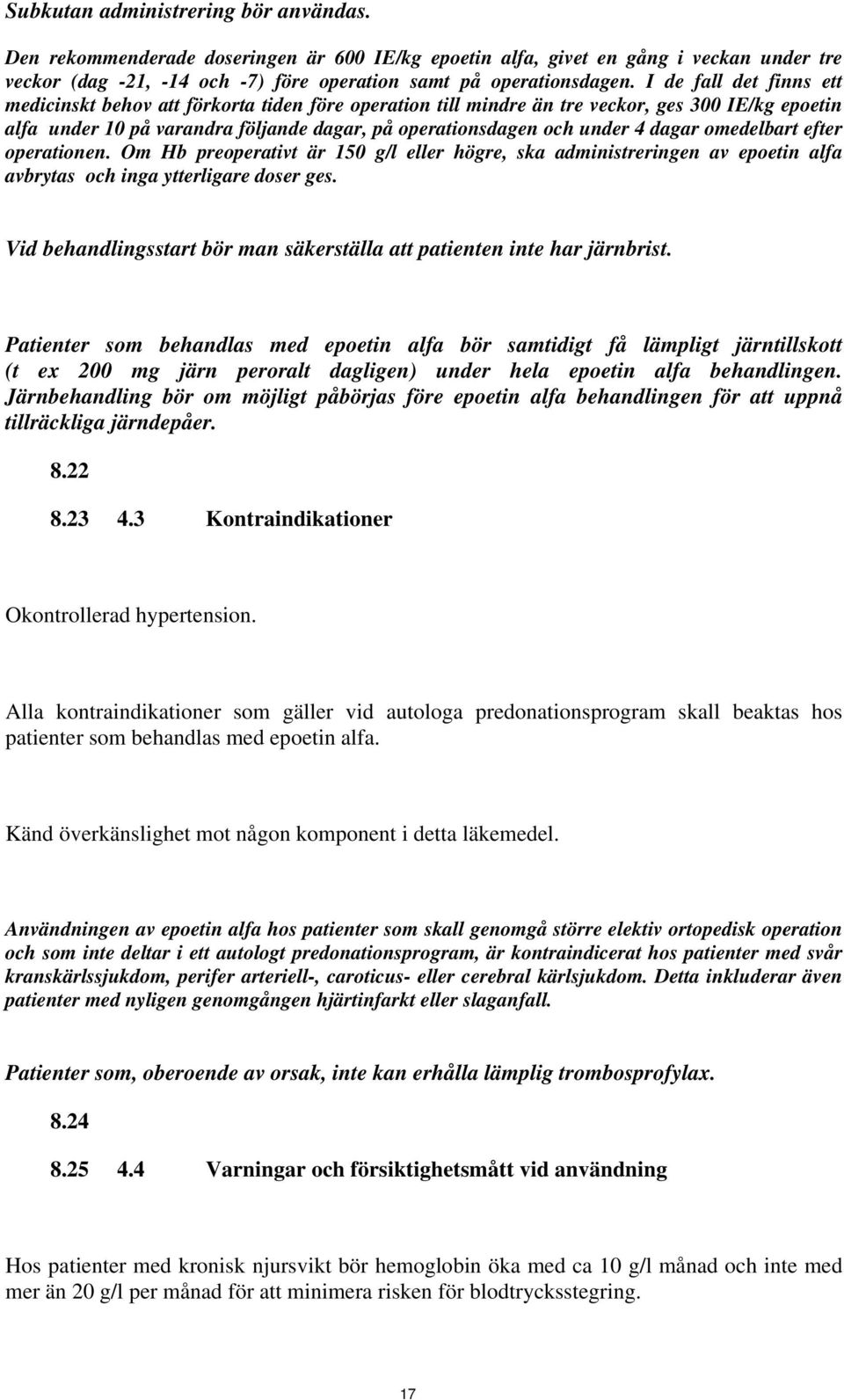 Subkutan administrering bör användas.

Den rekommenderade doseringen är 600 IE/kg epoetin alfa, givet en gång i veckan under tre veckor (dag -21, -14 och -7) före operation samt på operationsdagen. I de fall det finns ett medicinskt behov att förkorta tiden före operation till mindre än tre veckor, ges 300 IE/kg epoetin alfa under 10 på varandra följande dagar, på operationsdagen och under 4 dagar omedelbart efter operationen. Om Hb preoperativt är 150 g/l eller högre, ska administreringen av epoetin alfa avbrytas och inga ytterligare doser ges.

Vid behandlingsstart bör man säkerställa att patienten inte har järnbrist.

Patienter som behandlas med epoetin alfa bör samtidigt få lämpligt järntillskott (t ex 200 mg järn peroralt dagligen) under hela epoetin alfa behandlingen. Järnbehandling bör om möjligt påbörjas före epoetin alfa behandlingen för att uppnå tillräckliga järndepåer.

8.22

8.23 4.3 Kontraindikationer

Okontrollerad hypertension.

Alla kontraindikationer som gäller vid autologa predonationsprogram skall beaktas hos patienter som behandlas med epoetin alfa.

Känd överkänslighet mot någon komponent i detta läkemedel.

Användningen av epoetin alfa hos patienter som skall genomgå större elektiv ortopedisk operation och som inte deltar i ett autologt predonationsprogram, är kontraindicerat hos patienter med svår kranskärlssjukdom, perifer arteriell-, caroticus- eller cerebral kärlsjukdom. Detta inkluderar även patienter med nyligen genomgången hjärtinfarkt eller slaganfall.

Patienter som, oberoende av orsak, inte kan erhålla lämplig trombosprofylax.

8.24

8.25 4.4 Varningar och försiktighetsmått vid användning

Hos patienter med kronisk njursvikt bör hemoglobin öka med ca 10 g/l månad och inte med mer än 20 g/l per månad för att minimera risken för blodtrycksstegring.

17